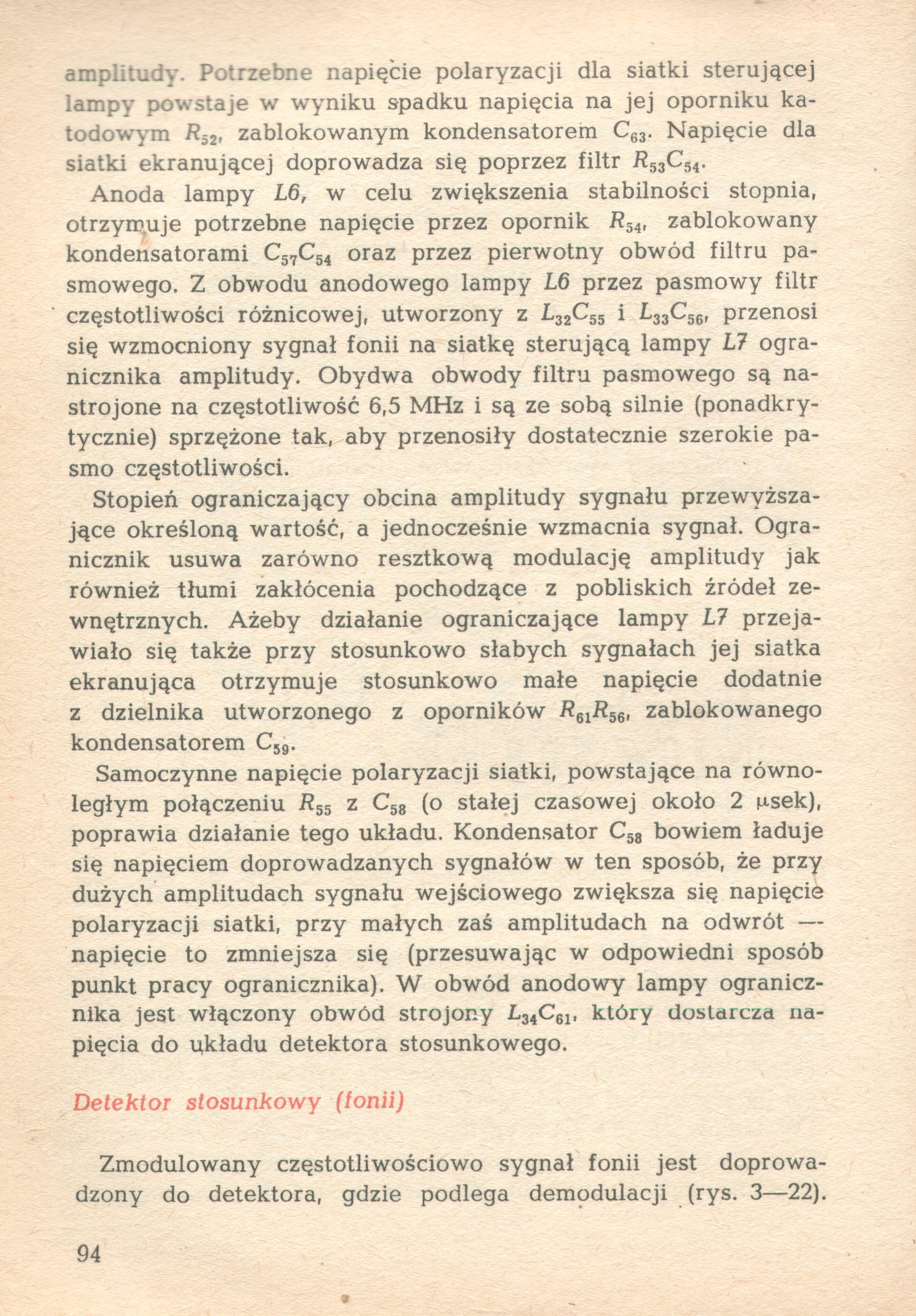 amplitudy. Potrzebne napięcie polaryzacji dla siatki sterującej lampy powstaje w wyniku spadku napięcia na jej oporniku katodowym $R_{52}$, zablokowanym kondensatorem $C_{63}$. Napięcie dla siatki ekranującej doprowadza się poprzez filtr $R_{53}C_{54}$.

Anoda lampy $L6$, w celu zwiększenia stabilności stopnia, otrzymuje potrzebne napięcie przez opornik $R_{54}$, zablokowany kondensatorami $C_{57}C_{54}$ oraz przez pierwotny obwód filtru pasmowego. Z obwodu anodowego lampy $L6$ przez pasmowy filtr częstotliwości różnicowej, utworzony z $L_{32}C_{55}$ i $L_{33}C_{56}$, przenosi się wzmocniony sygnał fonii na siatkę sterującą lampy $L7$ ogranicznika amplitudy. Obydwa obwody filtru pasmowego są nastrojone na częstotliwość 6,5 MHz i są ze sobą silnie (ponadkrytycznie) sprzężone tak, aby przenosiły dostatecznie szerokie pasmo częstotliwości.

Stopień ograniczający obcina amplitudy sygnału przewyższające określoną wartość, a jednocześnie wzmacnia sygnał. Ogranicznik usuwa zarówno resztkową modulację amplitudy jak również tłumi zakłócenia pochodzące z pobliskich źródeł zewnętrznych. Ażeby działanie ograniczające lampy $L7$ przejawiało się także przy stosunkowo słabych sygnałach jej siatka ekranująca otrzymuje stosunkowo małe napięcie dodatnie z dzielnika utworzonego z oporników $R_{61}R_{56}$, zablokowanego kondensatorem $C_{59}$.

Samoczynne napięcie polaryzacji siatki, powstające na równoległym połączeniu $R_{55}$ z $C_{58}$ (o stałej czasowej około 2 $\mu$sek), poprawia działanie tego układu. Kondensator $C_{58}$ bowiem ładuje się napięciem doprowadzanych sygnałów w ten sposób, że przy dużych amplitudach sygnału wejściowego zwiększa się napięcie polaryzacji siatki, przy małych zaś amplitudach na odwrót — napięcie to zmniejsza się (przesuwając w odpowiedni sposób punkt pracy ogranicznika). W obwód anodowy lampy ogranicznika jest włączony obwód strojony $L_{34}C_{61}$, który dostarcza napięcia do układu detektora stosunkowego.

Detektor stosunkowy (fonii)

Zmodulowany częstotliwościowo sygnał fonii jest doprowadzony do detektora, gdzie podlega demodulacji (rys. 3—22).

94